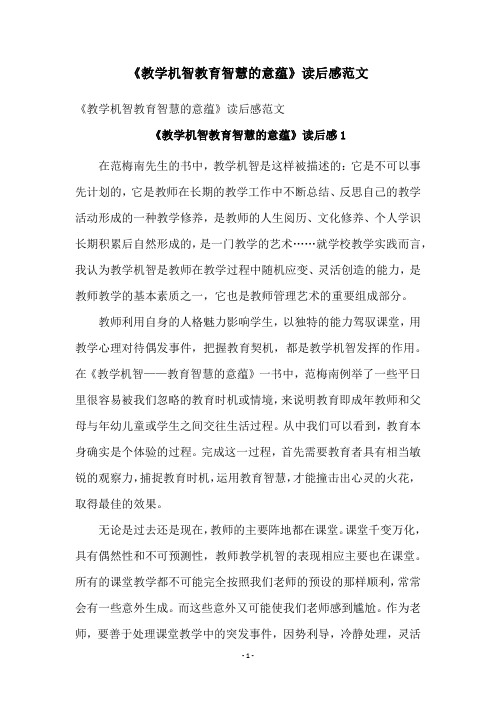 《教学机智教育智慧的意蕴》读后感范文

《教学机智教育智慧的意蕴》读后感范文

《教学机智教育智慧的意蕴》读后感 1

在范梅南先生的书中，教学机智是这样被描述的：它是不可以事先计划的，它是教师在长期的教学工作中不断总结、反思自己的教学活动形成的一种教学修养，是教师的人生阅历、文化修养、个人学识长期积累后自然形成的，是一门教学的艺术……就学校教学实践而言，我认为教学机智是教师在教学过程中随机应变、灵活创造的能力，是教师教学的基本素质之一，它也是教师管理艺术的重要组成部分。

教师利用自身的人格魅力影响学生，以独特的能力驾驭课堂，用教学心理对待偶发事件，把握教育契机，都是教学机智发挥的作用。在《教学机智——教育智慧的意蕴》一书中，范梅南例举了一些平日里很容易被我们忽略的教育时机或情境，来说明教育即成年教师和父母与年幼儿童或学生之间交往生活过程。从中我们可以看到，教育本身确实是个体验的过程。完成这一过程，首先需要教育者具有相当敏锐的观察力，捕捉教育时机，运用教育智慧，才能撞击出心灵的火花，取得最佳的效果。

无论是过去还是现在，教师的主要阵地都在课堂。课堂千变万化，具有偶然性和不可预测性，教师教学机智的表现相应主要也在课堂。所有的课堂教学都不可能完全按照我们老师的预设的那样顺利，常常会有一些意外生成。而这些意外又可能使我们老师感到尴尬。作为老师，要善于处理课堂教学中的突发事件，因势利导，冷静处理，灵活

- 1 -